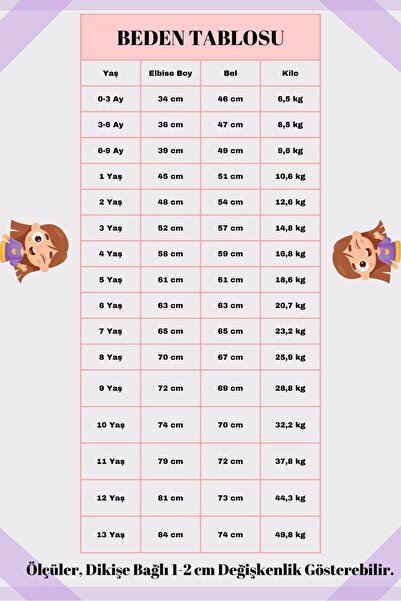 BEDEN TABLOSU

| Yaş | Elbise Boy | Bel | Kilo |
|---|---|---|---|
| 0-3 Ay | 34 cm | 46 cm | 6,5 kg |
| 3-6 Ay | 36 cm | 47 cm | 8,5 kg |
| 6-9 Ay | 39 cm | 49 cm | 9,6 kg |
| 1 Yaş | 45 cm | 51 cm | 10,6 kg |
| 2 Yaş | 48 cm | 54 cm | 12,6 kg |
| 3 Yaş | 52 cm | 57 cm | 14,8 kg |
| 4 Yaş | 58 cm | 59 cm | 16,8 kg |
| 5 Yaş | 61 cm | 61 cm | 18,6 kg |
| 6 Yaş | 63 cm | 63 cm | 20,7 kg |
| 7 Yaş | 65 cm | 65 cm | 23,2 kg |
| 8 Yaş | 70 cm | 67 cm | 25,9 kg |
| 9 Yaş | 72 cm | 69 cm | 28,8 kg |
| 10 Yaş | 74 cm | 70 cm | 32,2 kg |
| 11 Yaş | 79 cm | 72 cm | 37,8 kg |
| 12 Yaş | 81 cm | 73 cm | 44,3 kg |
| 13 Yaş | 84 cm | 74 cm | 49,8 kg |

Ölçüler, Dikişe Bağlı 1-2 cm Değişkenlik Gösterebilir.